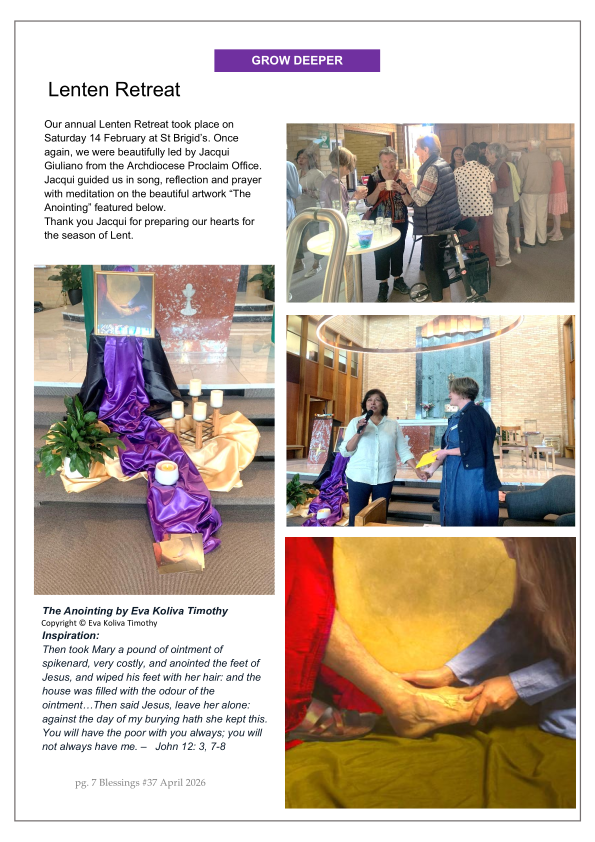 GROW DEEPER

Lenten Retreat

Our annual Lenten Retreat took place on Saturday 14 February at St Brigid's. Once again, we were beautifully led by Jacqui Giuliano from the Archdiocese Proclaim Office. Jacqui guided us in song, reflection and prayer with meditation on the beautiful artwork "The Anointing" featured below.
Thank you Jacqui for preparing our hearts for the season of Lent.

The Anointing by Eva Koliva Timothy
Copyright © Eva Koliva Timothy
Inspiration:
Then took Mary a pound of ointment of spikenard, very costly, and anointed the feet of Jesus, and wiped his feet with her hair: and the house was filled with the odour of the ointment…Then said Jesus, leave her alone: against the day of my burying hath she kept this. You will have the poor with you always; you will not always have me. – John 12: 3, 7-8

pg. 7 Blessings #37 April 2026